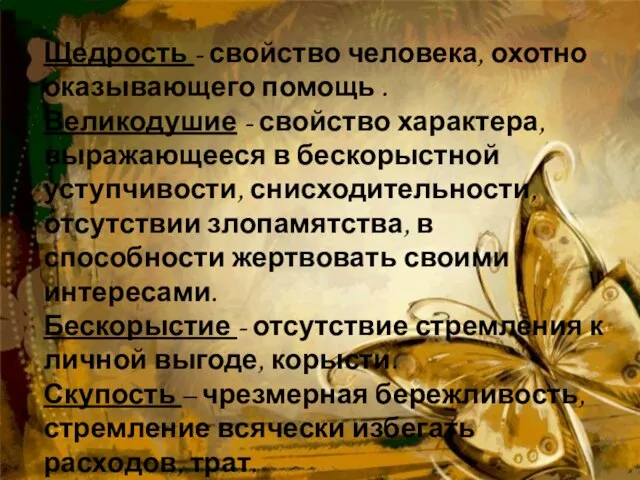 Щедрость - свойство человека, охотно оказывающего помощь .
Великодушие - свойство характера, выражающееся в бескорыстной уступчивости, снисходительности, отсутствии злопамятства, в способности жертвовать своими интересами.
Бескорыстие - отсутствие стремления к личной выгоде, корысти.
Скупость – чрезмерная бережливость, стремление всячески избегать расходов, трат.